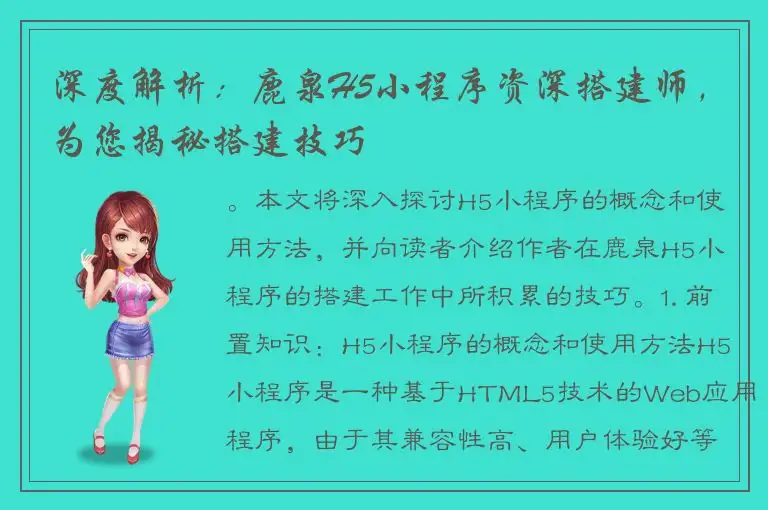 深度解析：鹿泉H5小程序资深搭建师，为您揭秘搭建技巧

。本文将深入探讨H5小程序的概念和使用方法，并向读者介绍作者在鹿泉H5小程序的搭建工作中所积累的技巧。1. 前置知识：H5小程序的概念和使用方法H5小程序是一种基于HTML5技术的Web应用程序，由于其兼容性高、用户体验好等